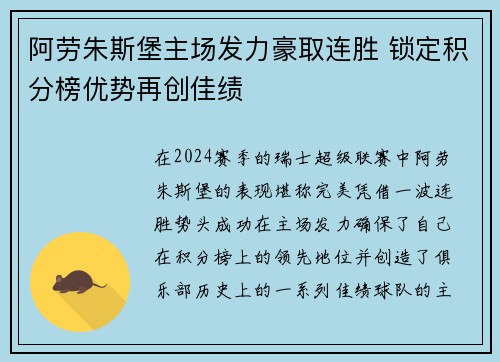 阿劳朱斯堡主场发力豪取连胜 锁定积分榜优势再创佳绩

在2024赛季的瑞士超级联赛中阿劳朱斯堡的表现堪称完美凭借一波连胜势头成功在主场发力确保了自己在积分榜上的领先地位并创造了俱乐部历史上的一系列佳绩球队的主